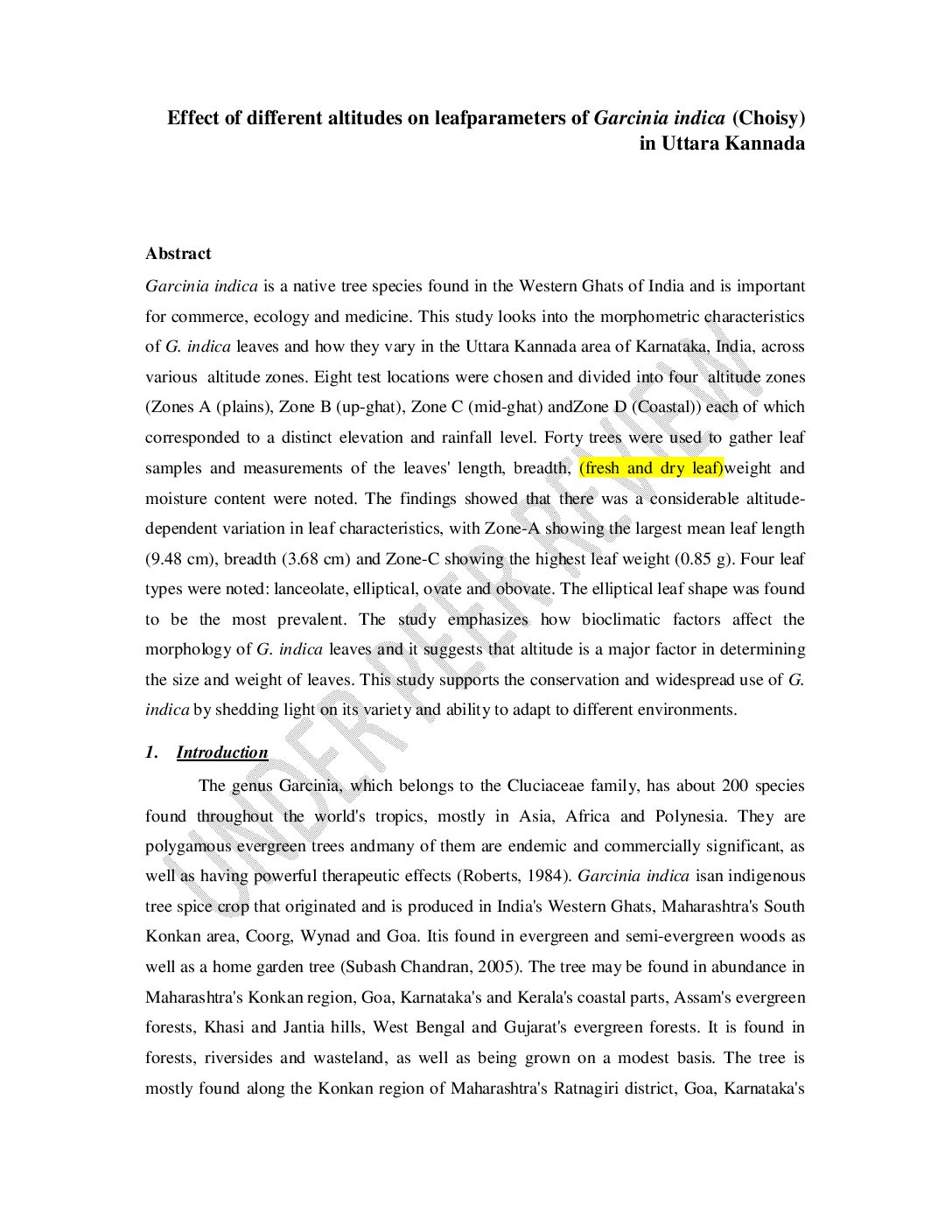 Effect of different altitudes on leafparameters of Garcinia indica (Choisy) in Uttara Kannada

Abstract

Garcinia indica is a native tree species found in the Western Ghats of India and is important for commerce, ecology and medicine. This study looks into the morphometric characteristics of G. indica leaves and how they vary in the Uttara Kannada area of Karnataka, India, across various altitude zones. Eight test locations were chosen and divided into four altitude zones (Zones A (plains), Zone B (up-ghat), Zone C (mid-ghat) andZone D (Coastal)) each of which corresponded to a distinct elevation and rainfall level. Forty trees were used to gather leaf samples and measurements of the leaves' length, breadth, (fresh and dry leaf)weight and moisture content were noted. The findings showed that there was a considerable altitude-dependent variation in leaf characteristics, with Zone-A showing the largest mean leaf length (9.48 cm), breadth (3.68 cm) and Zone-C showing the highest leaf weight (0.85 g). Four leaf types were noted: lanceolate, elliptical, ovate and obovate. The elliptical leaf shape was found to be the most prevalent. The study emphasizes how bioclimatic factors affect the morphology of G. indica leaves and it suggests that altitude is a major factor in determining the size and weight of leaves. This study supports the conservation and widespread use of G. indica by shedding light on its variety and ability to adapt to different environments.

1. Introduction

The genus Garcinia, which belongs to the Cluciaceae family, has about 200 species found throughout the world's tropics, mostly in Asia, Africa and Polynesia. They are polygamous evergreen trees andmany of them are endemic and commercially significant, as well as having powerful therapeutic effects (Roberts, 1984). Garcinia indica isan indigenous tree spice crop that originated and is produced in India's Western Ghats, Maharashtra's South Konkan area, Coorg, Wynad and Goa. Itis found in evergreen and semi-evergreen woods as well as a home garden tree (Subash Chandran, 2005). The tree may be found in abundance in Maharashtra's Konkan region, Goa, Karnataka's and Kerala's coastal parts, Assam's evergreen forests, Khasi and Jantia hills, West Bengal and Gujarat's evergreen forests. It is found in forests, riversides and wasteland, as well as being grown on a modest basis. The tree is mostly found along the Konkan region of Maharashtra's Ratnagiri district, Goa, Karnataka's

UNDER PEER REVIEW